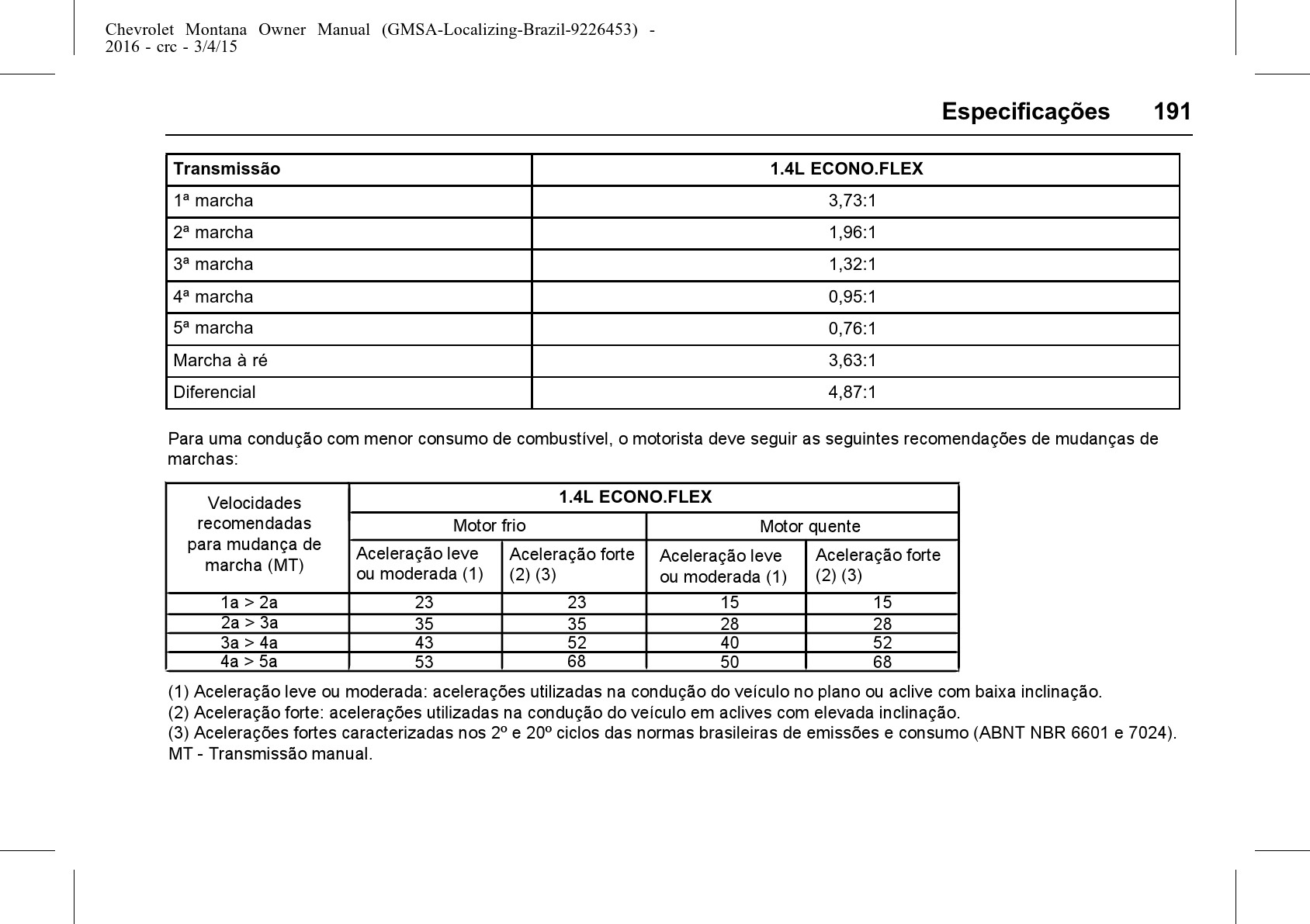 Chevrolet Montana Owner Manual (GMSA-Localizing-Brazil-9226453) - 2016 - crc - 3/4/15

Especificações 191

| Transmissão | 1.4L ECONO.FLEX |
|---|---|
| 1ª marcha | 3,73:1 |
| 2ª marcha | 1,96:1 |
| 3ª marcha | 1,32:1 |
| 4ª marcha | 0,95:1 |
| 5ª marcha | 0,76:1 |
| Marcha à ré | 3,63:1 |
| Diferencial | 4,87:1 |

Para uma condução com menor consumo de combustível, o motorista deve seguir as seguintes recomendações de mudanças de marchas:

| Velocidades recomendadas para mudança de marcha (MT) | 1.4L ECONO.FLEX | | | |
|---|---|---|---|---|
| | Motor frio | | Motor quente | |
| | Aceleração leve ou moderada (1) | Aceleração forte (2) (3) | Aceleração leve ou moderada (1) | Aceleração forte (2) (3) |
| 1a > 2a | 23 | 23 | 15 | 15 |
| 2a > 3a | 35 | 35 | 28 | 28 |
| 3a > 4a | 43 | 52 | 40 | 52 |
| 4a > 5a | 53 | 68 | 50 | 68 |

(1) Aceleração leve ou moderada: acelerações utilizadas na condução do veículo no plano ou aclive com baixa inclinação.
(2) Aceleração forte: acelerações utilizadas na condução do veículo em aclives com elevada inclinação.
(3) Acelerações fortes caracterizadas nos 2º e 20º ciclos das normas brasileiras de emissões e consumo (ABNT NBR 6601 e 7024).
MT - Transmissão manual.